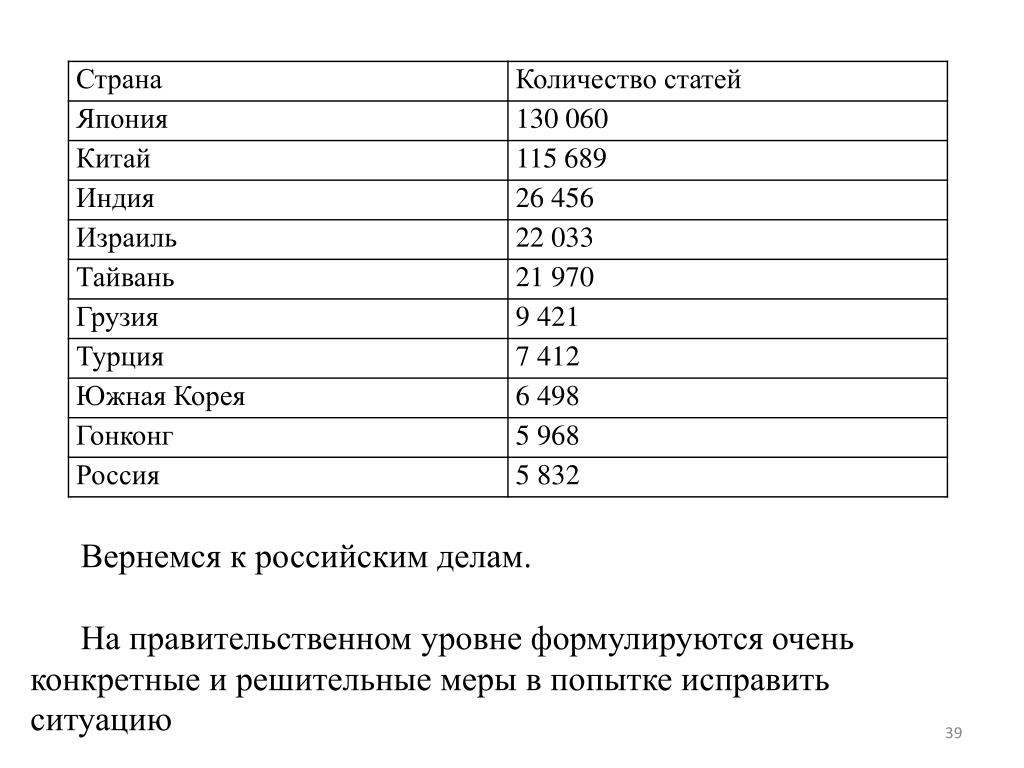 | Страна | Количество статей |
|---|---|
| Япония | 130 060 |
| Китай | 115 689 |
| Индия | 26 456 |
| Израиль | 22 033 |
| Тайвань | 21 970 |
| Грузия | 9 421 |
| Турция | 7 412 |
| Южная Корея | 6 498 |
| Гонконг | 5 968 |
| Россия | 5 832 |

Вернемся к российским делам.

На правительственном уровне формулируются очень конкретные и решительные меры в попытке исправить ситуацию

39